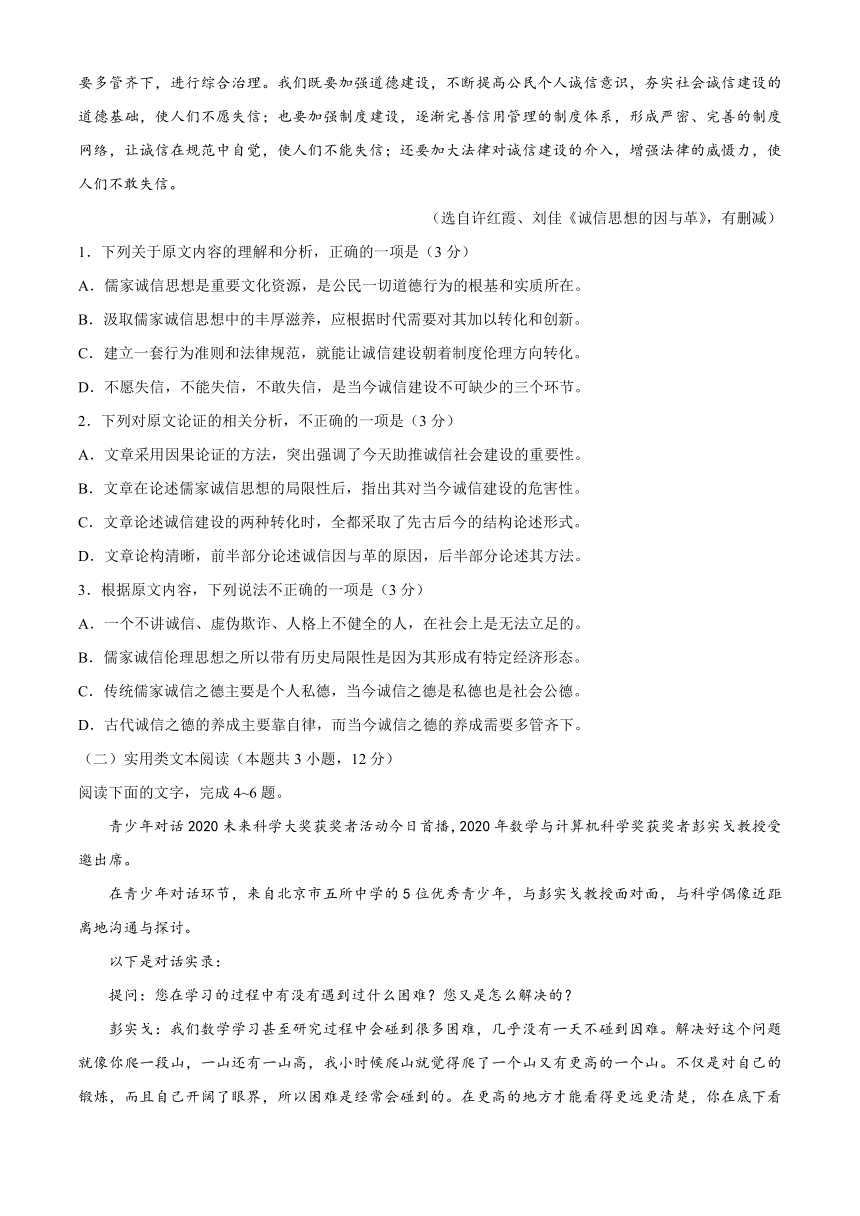 要多管齐下，进行综合治理。我们既要加强道德建设，不断提高公民个人诚信意识，夯实社会诚信建设的道德基础，使人们不愿失信；也要加强制度建设，逐渐完善信用管理的制度体系，形成严密、完善的制度网络，让诚信在规范中自觉，使人们不能失信；还要加大法律对诚信建设的介入，增强法律的威慑力，使人们不敢失信。

（选自许红霞、刘佳《诚信思想的因与革》，有删减）

1．下列关于原文内容的理解和分析，正确的一项是（3 分）

A．儒家诚信思想是重要文化资源，是公民一切道德行为的根基和实质所在。

B．汲取儒家诚信思想中的丰厚滋养，应根据时代需要对其加以转化和创新。

C．建立一套行为准则和法律规范，就能让诚信建设朝着制度伦理方向转化。

D．不愿失信，不能失信，不敢失信，是当今诚信建设不可缺少的三个环节。

2．下列对原文论证的相关分析，不正确的一项是（3 分）

A．文章采用因果论证的方法，突出强调了今天助推诚信社会建设的重要性。

B．文章在论述儒家诚信思想的局限性后，指出其对当今诚信建设的危害性。

C．文章论述诚信建设的两种转化时，全都采取了先古后今的结构论述形式。

D．文章论构清晰，前半部分论述诚信因与革的原因，后半部分论述其方法。

3．根据原文内容，下列说法不正确的一项是（3 分）

A．一个不讲诚信、虚伪欺诈、人格上不健全的人，在社会上是无法立足的。

B．儒家诚信伦理思想之所以带有历史局限性是因为其形成有特定经济形态。

C．传统儒家诚信之德主要是个人私德，当今诚信之德是私德也是社会公德。

D．古代诚信之德的养成主要靠自律，而当今诚信之德的养成需要多管齐下。

（二）实用类文本阅读（本题共 3 小题，12 分）

阅读下面的文字，完成 4~6 题。

青少年对话 2020 未来科学大奖获奖者活动今日首播，2020 年数学与计算机科学奖获奖者彭实戈教授受邀出席。

在青少年对话环节，来自北京市五所中学的 5 位优秀青少年，与彭实戈教授面对面，与科学偶像近距离地沟通与探讨。

以下是对话实录：

提问：您在学习的过程中有没有遇到过什么困难？您又是怎么解决的？

彭实戈：我们数学学习甚至研究过程中会碰到很多困难，几乎没有一天不碰到困难。解决好这个问题就像你爬一段山，一山还有一山高，我小时候爬山就觉得爬了一个山又有更高的一个山。不仅是对自己的锻炼，而且自己开阔了眼界，所以困难是经常会碰到的。在更高的地方才能看得更远更清楚，你在底下看